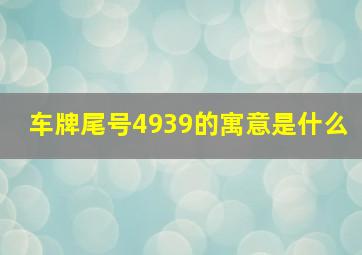 车牌尾号4939的寓意是什么